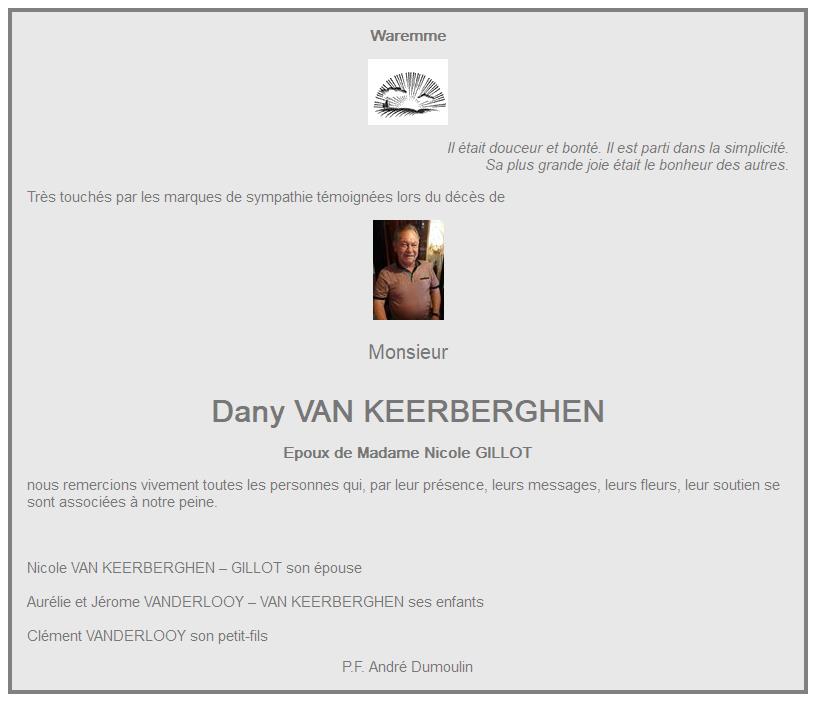 Waremme

Il était douceur et bonté. Il est parti dans la simplicité.
Sa plus grande joie était le bonheur des autres.

Très touchés par les marques de sympathie témoignées lors du décès de

Monsieur

Dany VAN KEERBERGHEN

Epoux de Madame Nicole GILLOT

nous remercions vivement toutes les personnes qui, par leur présence, leurs messages, leurs fleurs, leur soutien se sont associées à notre peine.

Nicole VAN KEERBERGHEN – GILLOT son épouse

Aurélie et Jérome VANDERLOOY – VAN KEERBERGHEN ses enfants

Clément VANDERLOOY son petit-fils

P.F. André Dumoulin